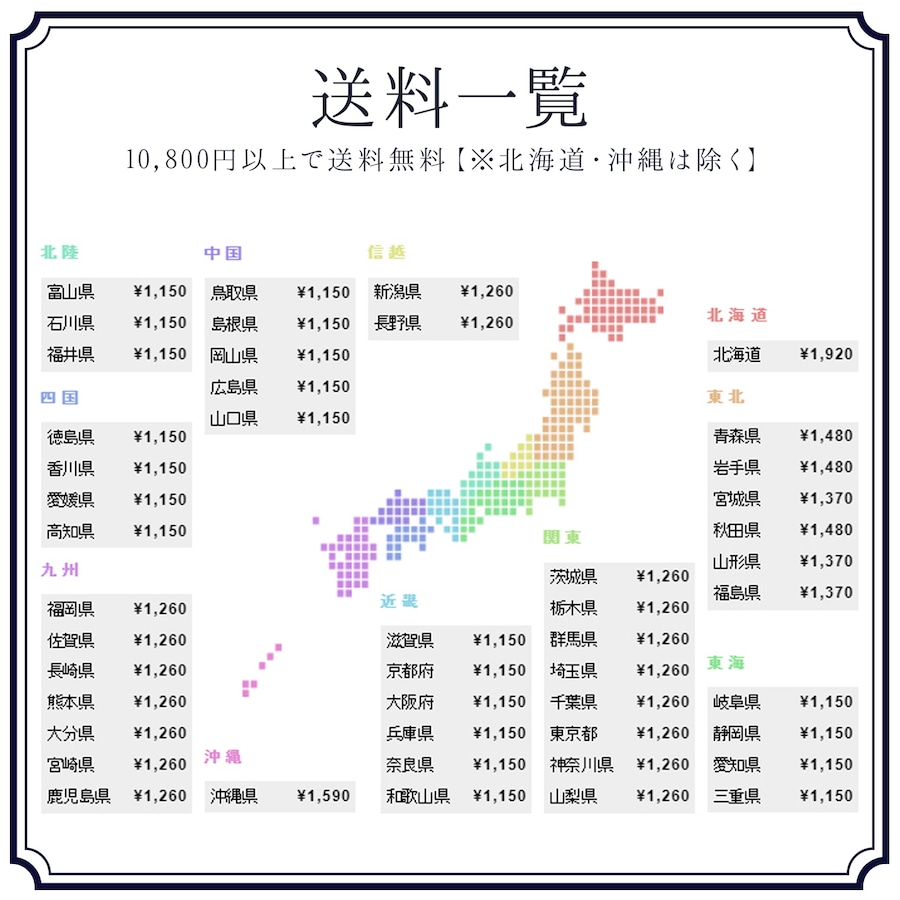 送料一覧

10,800円以上で送料無料【※北海道・沖縄は除く】

北陸

| 富山県 | ¥1,150 |
|---|---|
| 石川県 | ¥1,150 |
| 福井県 | ¥1,150 |

四国

| 徳島県 | ¥1,150 |
|---|---|
| 香川県 | ¥1,150 |
| 愛媛県 | ¥1,150 |
| 高知県 | ¥1,150 |

九州

| 福岡県 | ¥1,260 |
|---|---|
| 佐賀県 | ¥1,260 |
| 長崎県 | ¥1,260 |
| 熊本県 | ¥1,260 |
| 大分県 | ¥1,260 |
| 宮崎県 | ¥1,260 |
| 鹿児島県 | ¥1,260 |

中国

| 鳥取県 | ¥1,150 |
|---|---|
| 島根県 | ¥1,150 |
| 岡山県 | ¥1,150 |
| 広島県 | ¥1,150 |
| 山口県 | ¥1,150 |

沖縄

| 沖縄県 | ¥1,590 |
|---|---|

信越

| 新潟県 | ¥1,260 |
|---|---|
| 長野県 | ¥1,260 |

近畿

| 滋賀県 | ¥1,150 |
|---|---|
| 京都府 | ¥1,150 |
| 大阪府 | ¥1,150 |
| 兵庫県 | ¥1,150 |
| 奈良県 | ¥1,150 |
| 和歌山県 | ¥1,150 |

関東

| 茨城県 | ¥1,260 |
|---|---|
| 栃木県 | ¥1,260 |
| 群馬県 | ¥1,260 |
| 埼玉県 | ¥1,260 |
| 千葉県 | ¥1,260 |
| 東京都 | ¥1,260 |
| 神奈川県 | ¥1,260 |
| 山梨県 | ¥1,260 |

北海道

| 北海道 | ¥1,920 |
|---|---|

東北

| 青森県 | ¥1,480 |
|---|---|
| 岩手県 | ¥1,480 |
| 宮城県 | ¥1,370 |
| 秋田県 | ¥1,480 |
| 山形県 | ¥1,370 |
| 福島県 | ¥1,370 |

東海

| 岐阜県 | ¥1,150 |
|---|---|
| 静岡県 | ¥1,150 |
| 愛知県 | ¥1,150 |
| 三重県 | ¥1,150 |